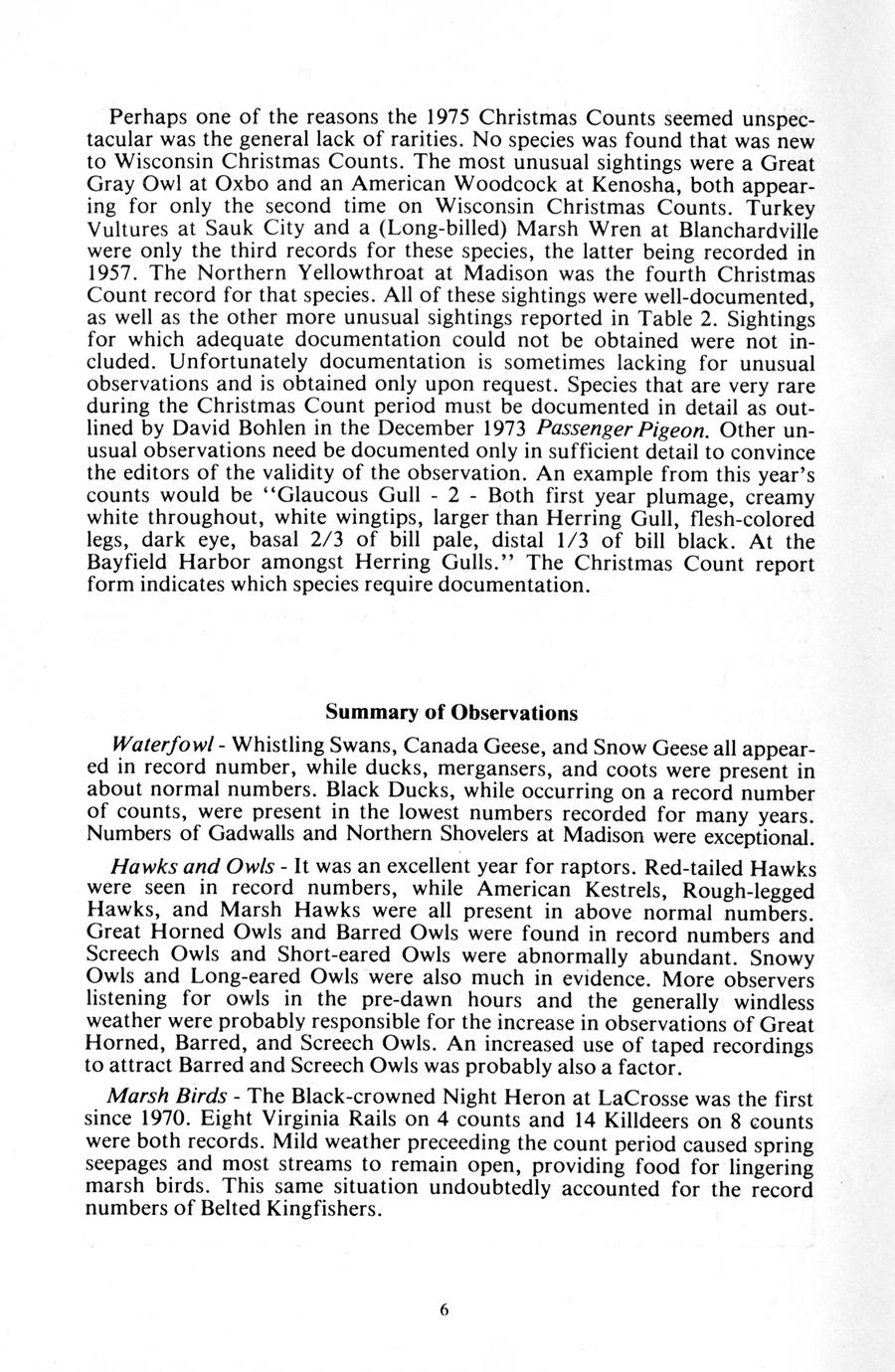 Perhaps one of the reasons the 1975 Christmas Counts seemed unspectacular was the general lack of rarities. No species was found that was new to Wisconsin Christmas Counts. The most unusual sightings were a Great Gray Owl at Oxbo and an American Woodcock at Kenosha, both appearing for only the second time on Wisconsin Christmas Counts. Turkey Vultures at Sauk City and a (Long-billed) Marsh Wren at Blanchardville were only the third records for these species, the latter being recorded in 1957. The Northern Yellowthroat at Madison was the fourth Christmas Count record for that species. All of these sightings were well-documented, as well as the other more unusual sightings reported in Table 2. Sightings for which adequate documentation could not be obtained were not included. Unfortunately documentation is sometimes lacking for unusual observations and is obtained only upon request. Species that are very rare during the Christmas Count period must be documented in detail as outlined by David Bohlen in the December 1973 Passenger Pigeon. Other unusual observations need be documented only in sufficient detail to convince the editors of the validity of the observation. An example from this year's counts would be "Glaucous Gull - 2 - Both first year plumage, creamy white throughout, white wingtips, larger than Herring Gull, flesh-colored legs, dark eye, basal 2/3 of bill pale, distal 1/3 of bill black. At the Bayfield Harbor amongst Herring Gulls." The Christmas Count report form indicates which species require documentation.

Summary of Observations

Waterfowl - Whistling Swans, Canada Geese, and Snow Geese all appeared in record number, while ducks, mergansers, and coots were present in about normal numbers. Black Ducks, while occurring on a record number of counts, were present in the lowest numbers recorded for many years. Numbers of Gadwalls and Northern Shovelers at Madison were exceptional.

Hawks and Owls - It was an excellent year for raptors. Red-tailed Hawks were seen in record numbers, while American Kestrels, Rough-legged Hawks, and Marsh Hawks were all present in above normal numbers. Great Horned Owls and Barred Owls were found in record numbers and Screech Owls and Short-eared Owls were abnormally abundant. Snowy Owls and Long-eared Owls were also much in evidence. More observers listening for owls in the pre-dawn hours and the generally windless weather were probably responsible for the increase in observations of Great Horned, Barred, and Screech Owls. An increased use of taped recordings to attract Barred and Screech Owls was probably also a factor.

Marsh Birds - The Black-crowned Night Heron at LaCrosse was the first since 1970. Eight Virginia Rails on 4 counts and 14 Killdeers on 8 counts were both records. Mild weather preceeding the count period caused spring seepages and most streams to remain open, providing food for lingering marsh birds. This same situation undoubtedly accounted for the record numbers of Belted Kingfishers.

6